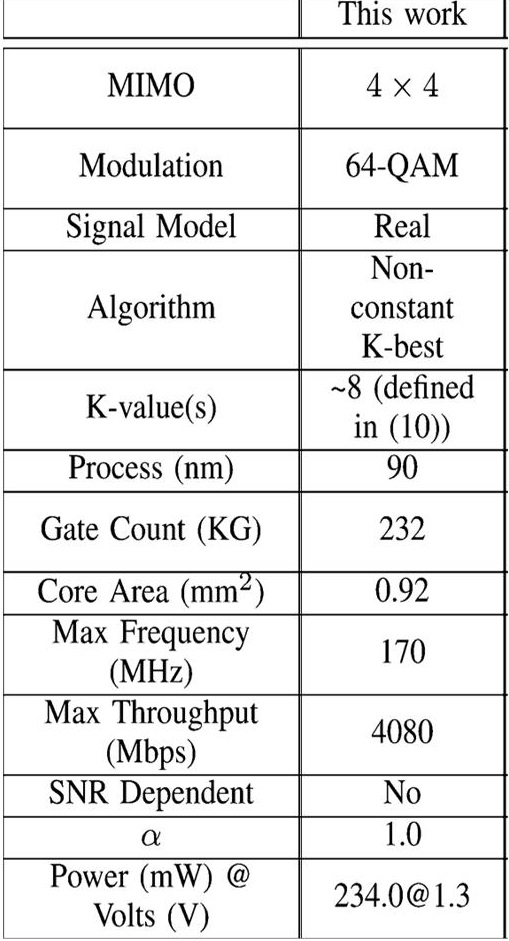 |  | This work |
|---|---|
| MIMO | $4 \times 4$ |
| Modulation | 64-QAM |
| Signal Model | Real |
| Algorithm | Non-constant K-best |
| K-value(s) | ~8 (defined in (10)) |
| Process (nm) | 90 |
| Gate Count (KG) | 232 |
| Core Area ($mm^2$) | 0.92 |
| Max Frequency (MHz) | 170 |
| Max Throughput (Mbps) | 4080 |
| SNR Dependent | No |
| $\alpha$ | 1.0 |
| Power (mW) @ Volts (V) | 234.0@1.3 |